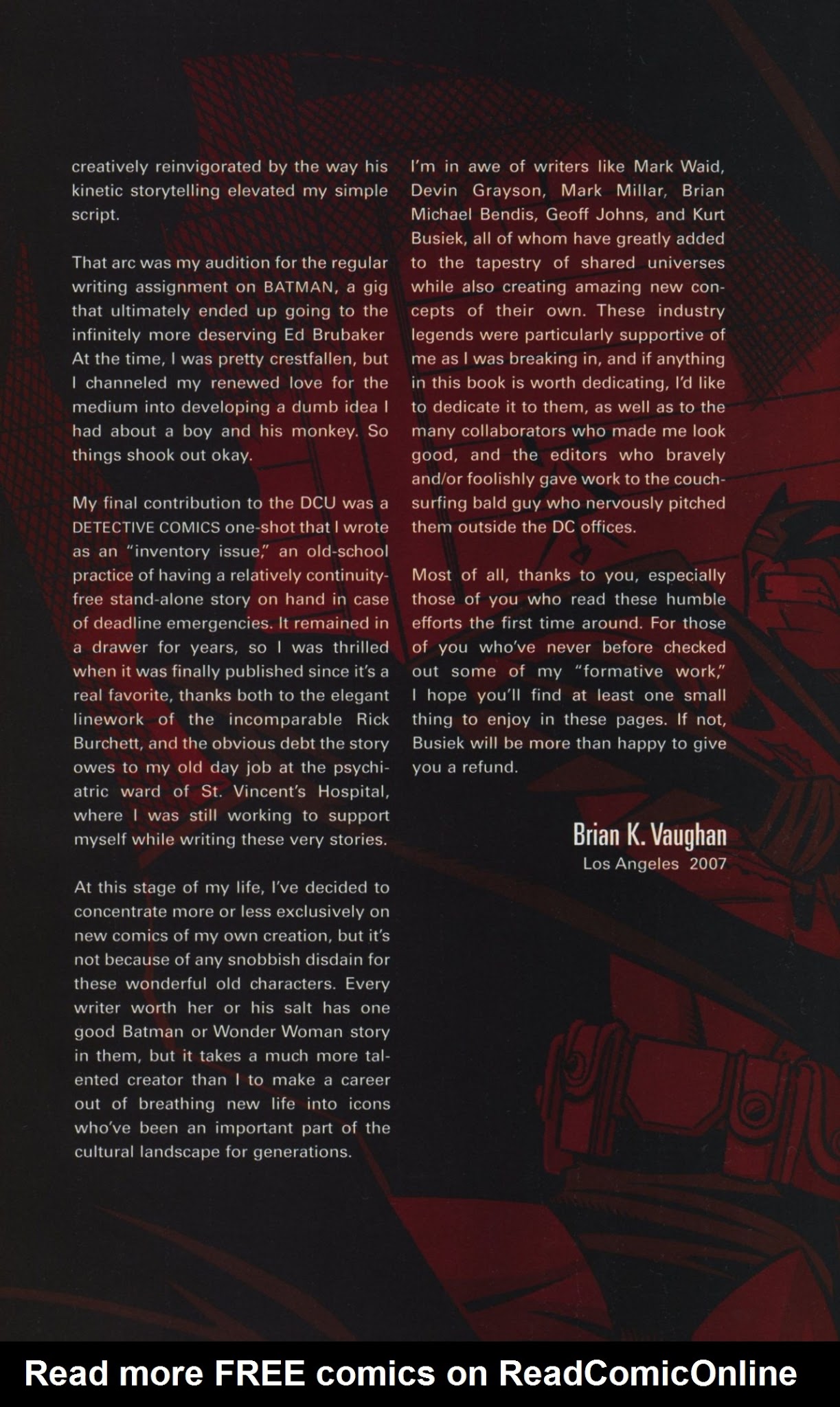 creatively reinvigorated by the way his kinetic storytelling elevated my simple script.

That arc was my audition for the regular writing assignment on BATMAN, a gig that ultimately ended up going to the infinitely more deserving Ed Brubaker At the time, I was pretty crestfallen, but I channeled my renewed love for the medium into developing a dumb idea I had about a boy and his monkey. So things shook out okay.

My final contribution to the DCU was a DETECTIVE COMICS one-shot that I wrote as an "inventory issue," an old-school practice of having a relatively continuity-free stand-alone story on hand in case of deadline emergencies. It remained in a drawer for years, so I was thrilled when it was finally published since it's a real favorite, thanks both to the elegant linework of the incomparable Rick Burchett, and the obvious debt the story owes to my old day job at the psychiatric ward of St. Vincent's Hospital, where I was still working to support myself while writing these very stories.

At this stage of my life, I've decided to concentrate more or less exclusively on new comics of my own creation, but it's not because of any snobbish disdain for these wonderful old characters. Every writer worth her or his salt has one good Batman or Wonder Woman story in them, but it takes a much more talented creator than I to make a career out of breathing new life into icons who've been an important part of the cultural landscape for generations.

I'm in awe of writers like Mark Waid, Devin Grayson, Mark Millar, Brian Michael Bendis, Geoff Johns, and Kurt Busiek, all of whom have greatly added to the tapestry of shared universes while also creating amazing new concepts of their own. These industry legends were particularly supportive of me as I was breaking in, and if anything in this book is worth dedicating, I'd like to dedicate it to them, as well as to the many collaborators who made me look good, and the editors who bravely and/or foolishly gave work to the couch-surfing bald guy who nervously pitched them outside the DC offices.

Most of all, thanks to you, especially those of you who read these humble efforts the first time around. For those of you who've never before checked out some of my "formative work," I hope you'll find at least one small thing to enjoy in these pages. If not, Busiek will be more than happy to give you a refund.

Brian K. Vaughan
Los Angeles 2007

Read more FREE comics on ReadComicOnline